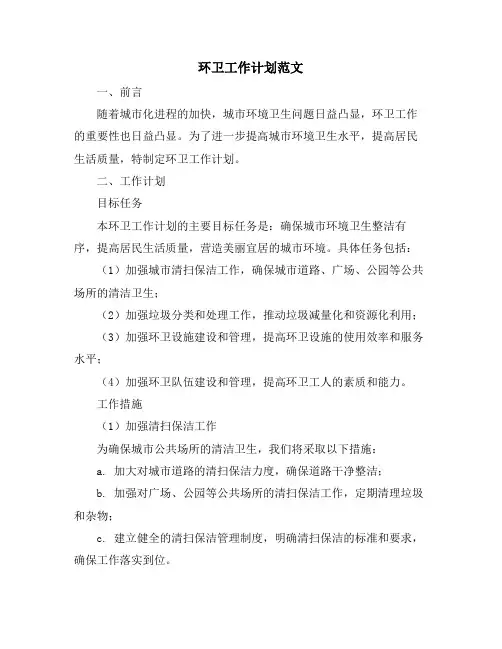 环卫工作计划范文

一、前言

随着城市化进程的加快，城市环境卫生问题日益凸显，环卫工作的重要性也日益凸显。为了进一步提高城市环境卫生水平，提高居民生活质量，特制定环卫工作计划。

二、工作计划

目标任务

本环卫工作计划的主要目标任务是：确保城市环境卫生整洁有序，提高居民生活质量，营造美丽宜居的城市环境。具体任务包括：

（1）加强城市清扫保洁工作，确保城市道路、广场、公园等公共场所的清洁卫生；

（2）加强垃圾分类和处理工作，推动垃圾减量化和资源化利用；

（3）加强环卫设施建设和管理，提高环卫设施的使用效率和服务水平；

（4）加强环卫队伍建设和管理，提高环卫工人的素质和能力。

工作措施

（1）加强清扫保洁工作

为确保城市公共场所的清洁卫生，我们将采取以下措施：

a. 加大对城市道路的清扫保洁力度，确保道路干净整洁；

b. 加强对广场、公园等公共场所的清扫保洁工作，定期清理垃圾和杂物；

c. 建立健全的清扫保洁管理制度，明确清扫保洁的标准和要求，确保工作落实到位。